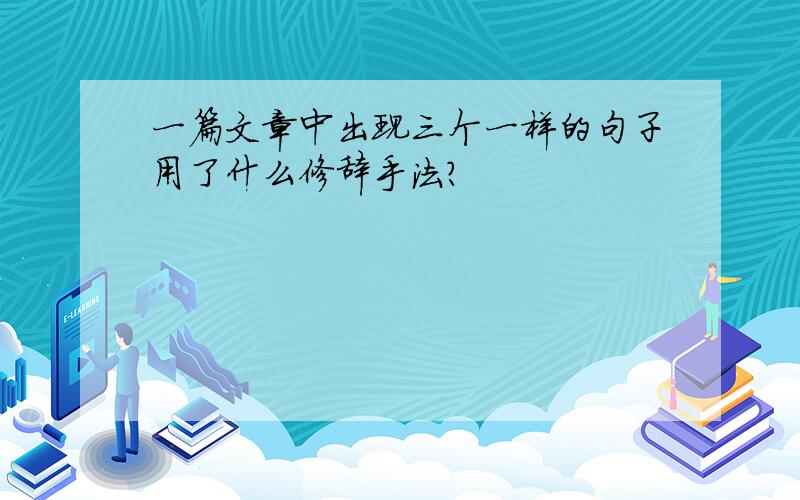 一篇文章中出现三个一样的句子用了什么修辞手法?

E-LEARNING